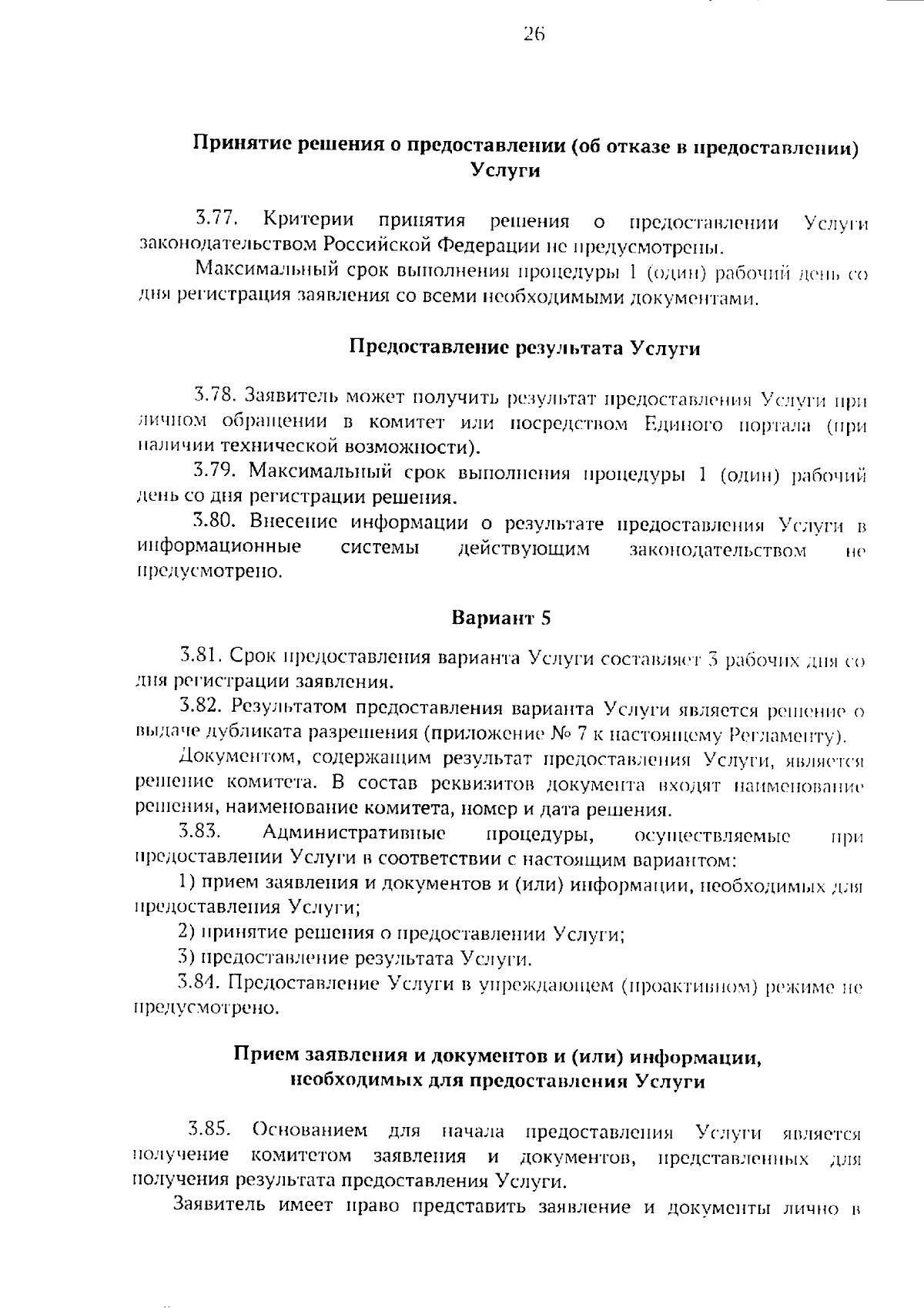 26

Принятие решения о предоставлении (об отказе в предоставлении) Услуги

3.77. Критерии принятия решения о предоставлении Услуги законодательством Российской Федерации не предусмотрены.

Максимальный срок выполнения процедуры 1 (один) рабочий день со дня регистрация заявления со всеми необходимыми документами.

Предоставление результата Услуги

3.78. Заявитель может получить результат предоставления Услуги при личном обращении в комитет или посредством Единого портала (при наличии технической возможности).

3.79. Максимальный срок выполнения процедуры 1 (один) рабочий день со дня регистрации решения.

3.80. Внесение информации о результате предоставления Услуги в информационные системы действующим законодательством не предусмотрено.

Вариант 5

3.81. Срок предоставления варианта Услуги составляет 3 рабочих дня со дня регистрации заявления.

3.82. Результатом предоставления варианта Услуги является решение о выдаче дубликата разрешения (приложение № 7 к настоящему Регламенту).

Документом, содержащим результат предоставления Услуги, является решение комитета. В состав реквизитов документа входят наименование решения, наименование комитета, номер и дата решения.

3.83. Административные процедуры, осуществляемые при предоставлении Услуги в соответствии с настоящим вариантом:

1) прием заявления и документов и (или) информации, необходимых для предоставления Услуги;

2) принятие решения о предоставлении Услуги;

3) предоставление результата Услуги.

3.84. Предоставление Услуги в упреждающем (проактивном) режиме не предусмотрено.

Прием заявления и документов и (или) информации, необходимых для предоставления Услуги

3.85. Основанием для начала предоставления Услуги является получение комитетом заявления и документов, представленных для получения результата предоставления Услуги.

Заявитель имеет право представить заявление и документы лично в